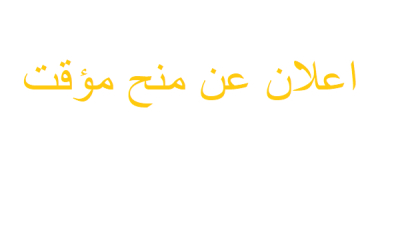 اعلان عن منح مؤقت